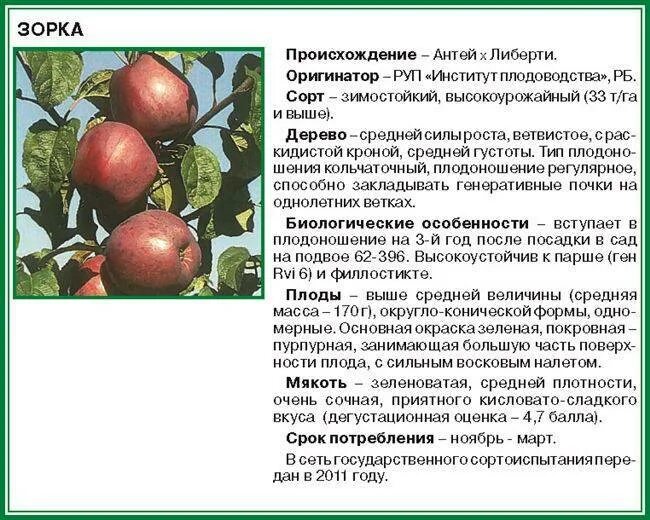 ЗОРКА

Происхождение – Антей х Либерти.

Оригинатор – РУП «Институт плодоводства», РБ.

Сорт – зимостойкий, высокоурожайный (33 т/га и выше).

Дерево – средней силы роста, ветвистое, с раскидистой кроной, средней густоты. Тип плодоношения кольчаточный, плодоношение регулярное, способно закладывать генеративные почки на однолетних ветках.

Биологические особенности – вступает в плодоношение на 3-й год после посадки в сад на подвое 62-396. Высокоустойчив к парше (ген Rvi 6) и филлостикте.

Плоды – выше средней величины (средняя масса – 170 г), округло-конической формы, одномерные. Основная окраска зеленая, покровная – пурпурная, занимающая большую часть поверхности плода, с сильным восковым налетом.

Мякоть – зеленоватая, средней плотности, очень сочная, приятного кисловато-сладкого вкуса (дегустационная оценка – 4,7 балла).

Срок потребления – ноябрь - март.

В сеть государственного сортоиспытания передан в 2011 году.